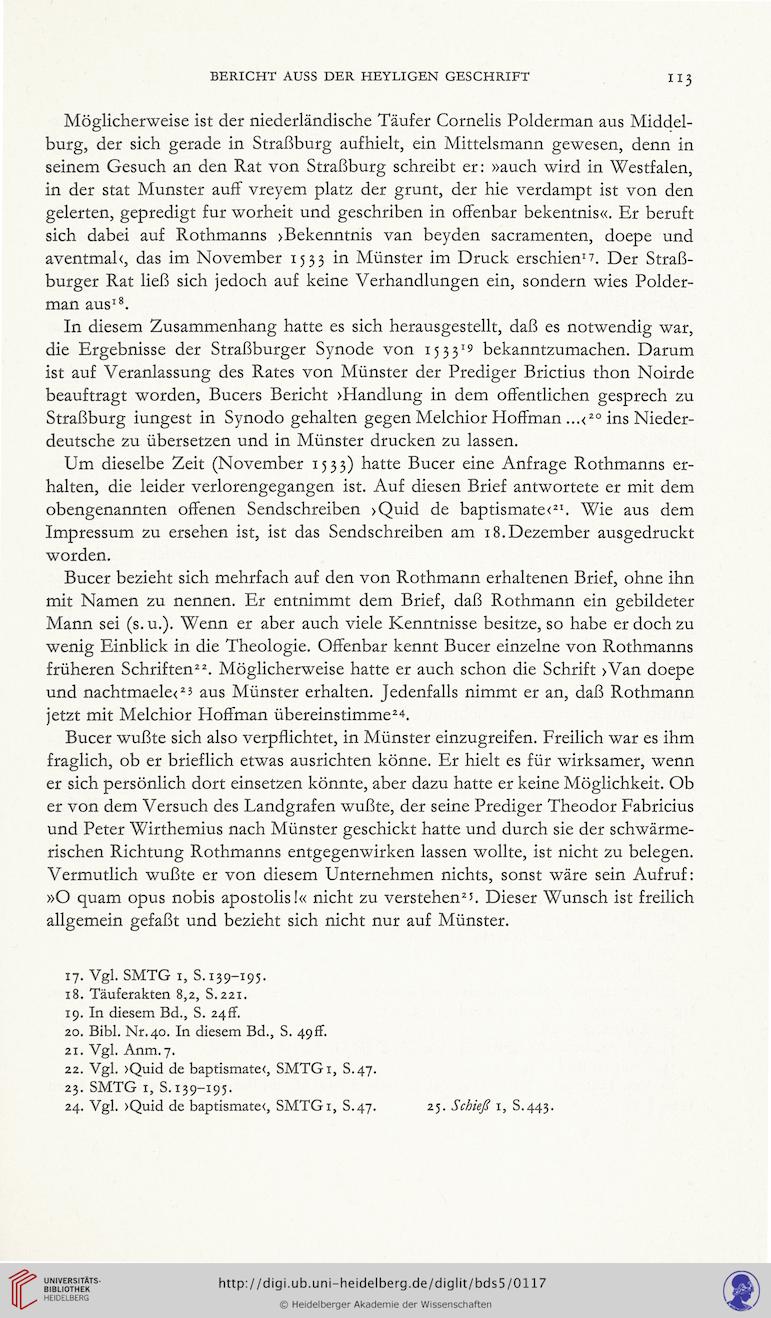 BERICHT AUSS DER HEYLIGEN GESCHRIFT 113

Möglicherweise ist der niederländische Täufer Cornelis Polderman aus Middelburg, der sich gerade in Straßburg aufhielt, ein Mittelsmann gewesen, denn in seinem Gesuch an den Rat von Straßburg schreibt er: »auch wird in Westfalen, in der stat Munster auff vreyem platz der grunt, der hie verdampt ist von den gelerten, gepredigt fur worheit und geschriben in offenbar bekentnis«. Er beruft sich dabei auf Rothmanns ›Bekenntnis van beyden sacramenten, doepe und aventmal‹, das im November 1533 in Münster im Druck erschien$^{17}$. Der Straßburger Rat ließ sich jedoch auf keine Verhandlungen ein, sondern wies Polderman aus$^{18}$.

In diesem Zusammenhang hatte es sich herausgestellt, daß es notwendig war, die Ergebnisse der Straßburger Synode von 1533$^{19}$ bekanntzumachen. Darum ist auf Veranlassung des Rates von Münster der Prediger Brictius thon Noirde beauftragt worden, Bucers Bericht ›Handlung in dem offentlichen gesprech zu Straßburg iungest in Synodo gehalten gegen Melchior Hoffman ...‹$^{20}$ ins Niederdeutsche zu übersetzen und in Münster drucken zu lassen.

Um dieselbe Zeit (November 1533) hatte Bucer eine Anfrage Rothmanns erhalten, die leider verlorengegangen ist. Auf diesen Brief antwortete er mit dem obengenannten offenen Sendschreiben ›Quid de baptismate‹$^{21}$. Wie aus dem Impressum zu ersehen ist, ist das Sendschreiben am 18. Dezember ausgedruckt worden.

Bucer bezieht sich mehrfach auf den von Rothmann erhaltenen Brief, ohne ihn mit Namen zu nennen. Er entnimmt dem Brief, daß Rothmann ein gebildeter Mann sei (s. u.). Wenn er aber auch viele Kenntnisse besitze, so habe er doch zu wenig Einblick in die Theologie. Offenbar kennt Bucer einzelne von Rothmanns früheren Schriften$^{22}$. Möglicherweise hatte er auch schon die Schrift ›Van doepe und nachtmaele‹$^{23}$ aus Münster erhalten. Jedenfalls nimmt er an, daß Rothmann jetzt mit Melchior Hoffman übereinstimme$^{24}$.

Bucer wußte sich also verpflichtet, in Münster einzugreifen. Freilich war es ihm fraglich, ob er brieflich etwas ausrichten könne. Er hielt es für wirksamer, wenn er sich persönlich dort einsetzen könnte, aber dazu hatte er keine Möglichkeit. Ob er von dem Versuch des Landgrafen wußte, der seine Prediger Theodor Fabricius und Peter Wirthemius nach Münster geschickt hatte und durch sie der schwärmerischen Richtung Rothmanns entgegenwirken lassen wollte, ist nicht zu belegen. Vermutlich wußte er von diesem Unternehmen nichts, sonst wäre sein Aufruf: »O quam opus nobis apostolis!« nicht zu verstehen$^{25}$. Dieser Wunsch ist freilich allgemein gefaßt und bezieht sich nicht nur auf Münster.

17. Vgl. SMTG 1, S. 139–195.
18. Täuferakten 8,2, S. 221.
19. In diesem Bd., S. 24ff.
20. Bibl. Nr. 40. In diesem Bd., S. 49ff.
21. Vgl. Anm. 7.
22. Vgl. ›Quid de baptismate‹, SMTG 1, S. 47.
23. SMTG 1, S. 139–195.
24. Vgl. ›Quid de baptismate‹, SMTG 1, S. 47.
25. Schieß 1, S. 443.

UNIVERSITÄTS-BIBLIOTHEK HEIDELBERG

http://digi.ub.uni-heidelberg.de/diglit/bds5/0117
© Heidelberger Akademie der Wissenschaften